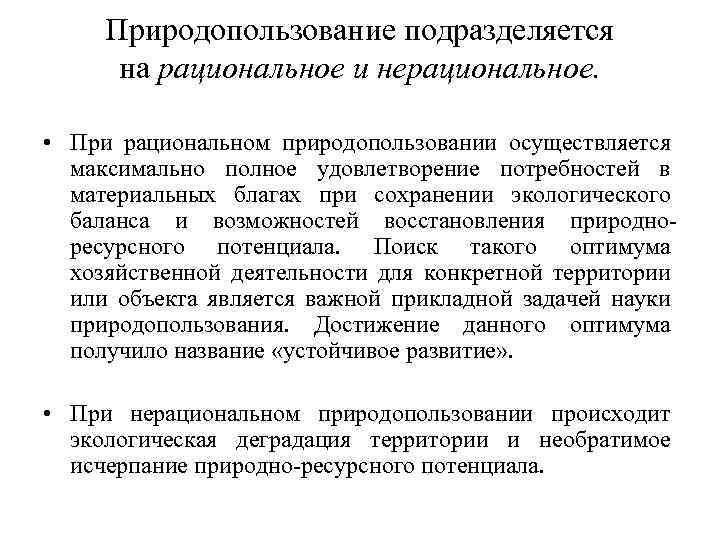 Природопользование подразделяется на рациональное и нерациональное.

• При рациональном природопользовании осуществляется максимально полное удовлетворение потребностей в материальных благах при сохранении экологического баланса и возможностей восстановления природно-ресурсного потенциала. Поиск такого оптимума хозяйственной деятельности для конкретной территории или объекта является важной прикладной задачей науки природопользования. Достижение данного оптимума получило название «устойчивое развитие».

• При нерациональном природопользовании происходит экологическая деградация территории и необратимое исчерпание природно-ресурсного потенциала.